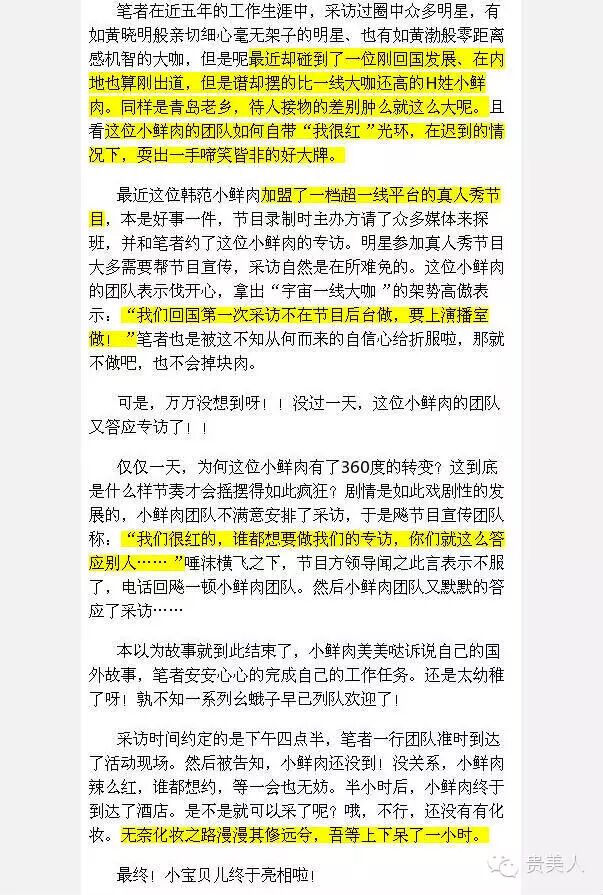 笔者在近五年的工作生涯中，采访过圈中众多明星，有如黄晓明般亲切细心毫无架子的明星、也有如黄渤般零距离感机智的大咖，但是呢最近却碰到了一位刚回国发展、在内地也算刚出道，但是谱却摆的比一线大咖还高的H姓小鲜肉。同样是青岛老乡，待人接物的差别肿么就这么大呢。且看这位小鲜肉的团队如何自带“我很红”光环，在迟到的情况下，耍出一手啼笑皆非的好大牌。

最近这位韩范小鲜肉加盟了一档超一线平台的真人秀节目，本是好事一件，节目录制时主办方请了众多媒体来探班，并和笔者约了这位小鲜肉的专访。明星参加真人秀节目大多需要帮节目宣传，采访自然是在所难免的。这位小鲜肉的团队表示伐开心，拿出“宇宙一线大咖”的架势高傲表示：“我们回国第一次采访不在节目后台做，要上演播室做！”笔者也是被这不知从何而来的自信心给折服啦，那就不做吧，也不会掉块肉。

可是，万万没想到呀！！没过一天，这位小鲜肉的团队又答应专访了！！

仅仅一天，为何这位小鲜肉有了360度的转变？这到底是什么样节奏才会摇摆得如此疯狂？剧情是如此戏剧性的发展的，小鲜肉团队不满意安排了采访，于是飚节目宣传团队称：“我们很红的，谁都想要做我们的专访，你们就这么答应别人……”唾沫横飞之下，节目方领导闻之此言表示不服了，电话回飚一顿小鲜肉团队。然后小鲜肉团队又默默的答应了采访……

本以为故事就到此结束了，小鲜肉美美哒诉说自己的国外故事，笔者安安心心的完成自己的工作任务。还是太幼稚了呀！孰不知一系列幺蛾子早已列队欢迎了！

采访时间约定的是下午四点半，笔者一行团队准时到达了活动现场。然后被告知，小鲜肉还没到！没关系，小鲜肉辣么红，谁都想约，等一会也无妨。半小时后，小鲜肉终于到达了酒店。是不是就可以采了呢？哦，不行，还没有有化妆。无奈化妆之路漫漫其修远兮，吾等上下呆了一小时。

最终！小宝贝儿终于亮相啦！

贵美人